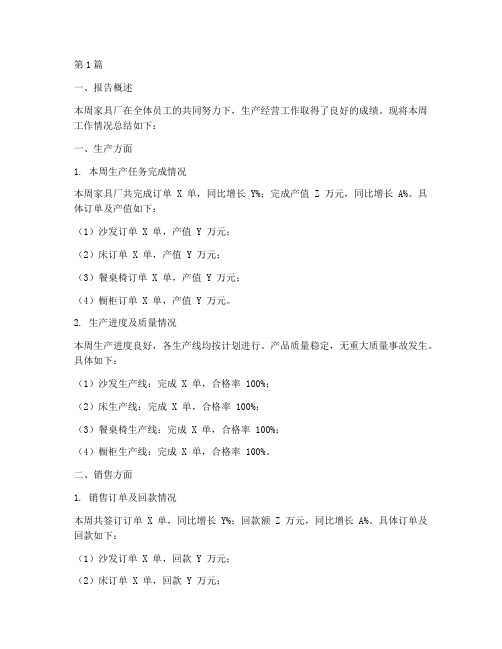 第1篇

一、报告概述

本周家具厂在全体员工的共同努力下，生产经营工作取得了良好的成绩。现将本周工作情况总结如下：

一、生产方面

1. 本周生产任务完成情况

本周家具厂共完成订单 X 单，同比增长 Y%；完成产值 Z 万元，同比增长 A%。具体订单及产值如下：

（1）沙发订单 X 单，产值 Y 万元；

（2）床订单 X 单，产值 Y 万元；

（3）餐桌椅订单 X 单，产值 Y 万元；

（4）橱柜订单 X 单，产值 Y 万元。

2. 生产进度及质量情况

本周生产进度良好，各生产线均按计划进行。产品质量稳定，无重大质量事故发生。具体如下：

（1）沙发生产线：完成 X 单，合格率 100%；

（2）床生产线：完成 X 单，合格率 100%；

（3）餐桌椅生产线：完成 X 单，合格率 100%；

（4）橱柜生产线：完成 X 单，合格率 100%。

二、销售方面

1. 销售订单及回款情况

本周共签订订单 X 单，同比增长 Y%；回款额 Z 万元，同比增长 A%。具体订单及回款如下：

（1）沙发订单 X 单，回款 Y 万元；

（2）床订单 X 单，回款 Y 万元；